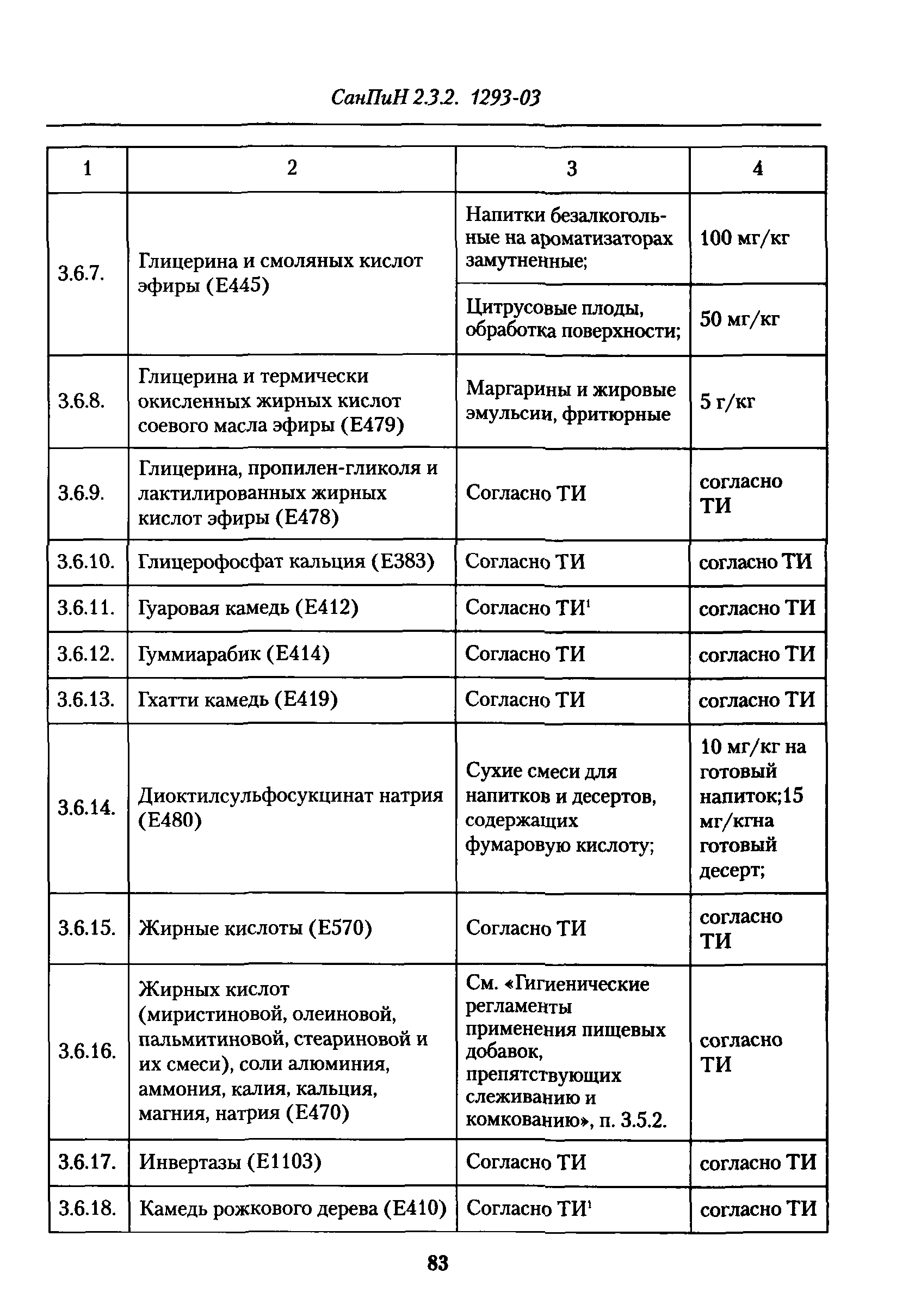 СанПиН 2.3.2. 1293-03

| 1 | 2 | 3 | 4 |
|---|---|---|---|
| 3.6.7. | Глицерина и смоляных кислот эфиры (Е445) | Напитки безалкогольные на ароматизаторах замутненные; | 100 мг/кг |
| | | Цитрусовые плоды, обработка поверхности; | 50 мг/кг |
| 3.6.8. | Глицерина и термически окисленных жирных кислот соевого масла эфиры (Е479) | Маргарины и жировые эмульсии, фритюрные | 5 г/кг |
| 3.6.9. | Глицерина, пропилен-гликоля и лактилированных жирных кислот эфиры (Е478) | Согласно ТИ | согласно ТИ |
| 3.6.10. | Глицерофосфат кальция (Е383) | Согласно ТИ | согласно ТИ |
| 3.6.11. | Гуаровая камедь (Е412) | Согласно ТИ$^1$ | согласно ТИ |
| 3.6.12. | Гуммиарабик (Е414) | Согласно ТИ | согласно ТИ |
| 3.6.13. | Гхатти камедь (Е419) | Согласно ТИ | согласно ТИ |
| 3.6.14. | Диоктилсульфосукцинат натрия (Е480) | Сухие смеси для напитков и десертов, содержащих фумаровую кислоту; | 10 мг/кг на готовый напиток;15 мг/кгна готовый десерт; |
| 3.6.15. | Жирные кислоты (Е570) | Согласно ТИ | согласно ТИ |
| 3.6.16. | Жирных кислот (миристиновой, олеиновой, пальмитиновой, стеариновой и их смеси), соли алюминия, аммония, калия, кальция, магния, натрия (Е470) | См. «Гигиенические регламенты применения пищевых добавок, препятствующих слеживанию и комкованию», п. 3.5.2. | согласно ТИ |
| 3.6.17. | Инвертазы (Е1103) | Согласно ТИ | согласно ТИ |
| 3.6.18. | Камедь рожкового дерева (Е410) | Согласно ТИ$^1$ | согласно ТИ |

83